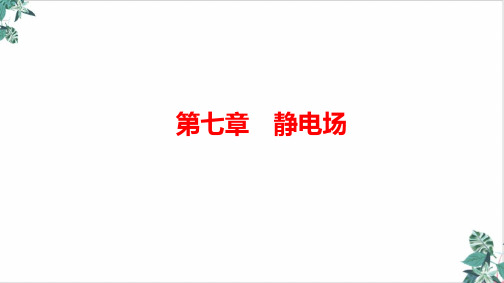 第七章　静电场